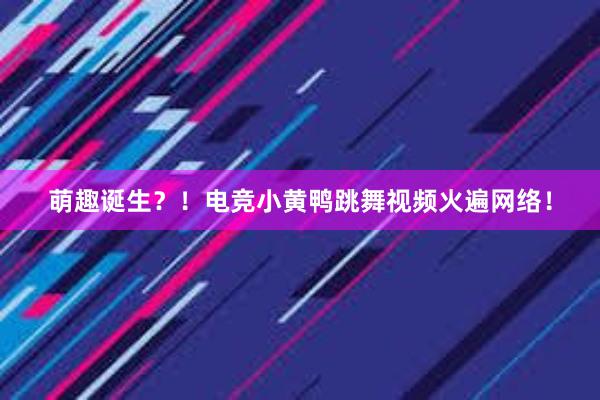 萌趣诞生？！电竞小黄鸭跳舞视频火遍网络！